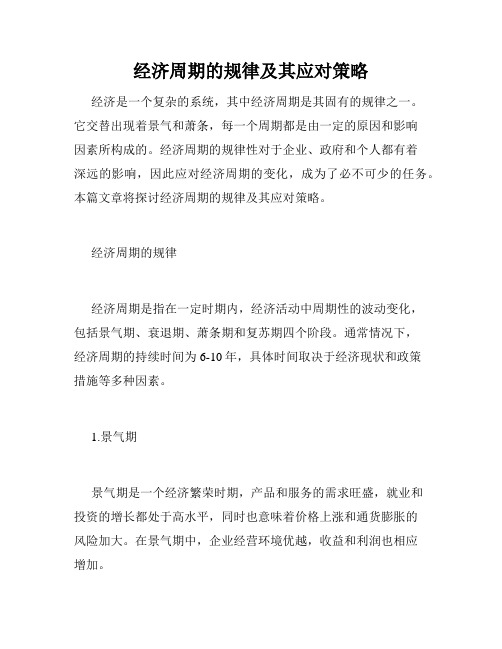 经济周期的规律及其应对策略

经济是一个复杂的系统，其中经济周期是其固有的规律之一。它交替出现着景气和萧条，每一个周期都是由一定的原因和影响因素所构成的。经济周期的规律性对于企业、政府和个人都有着深远的影响，因此应对经济周期的变化，成为了必不可少的任务。本篇文章将探讨经济周期的规律及其应对策略。

经济周期的规律

经济周期是指在一定时期内，经济活动中周期性的波动变化，包括景气期、衰退期、萧条期和复苏期四个阶段。通常情况下，经济周期的持续时间为6-10年，具体时间取决于经济现状和政策措施等多种因素。

1.景气期

景气期是一个经济繁荣时期，产品和服务的需求旺盛，就业和投资的增长都处于高水平，同时也意味着价格上涨和通货膨胀的风险加大。在景气期中，企业经营环境优越，收益和利润也相应增加。